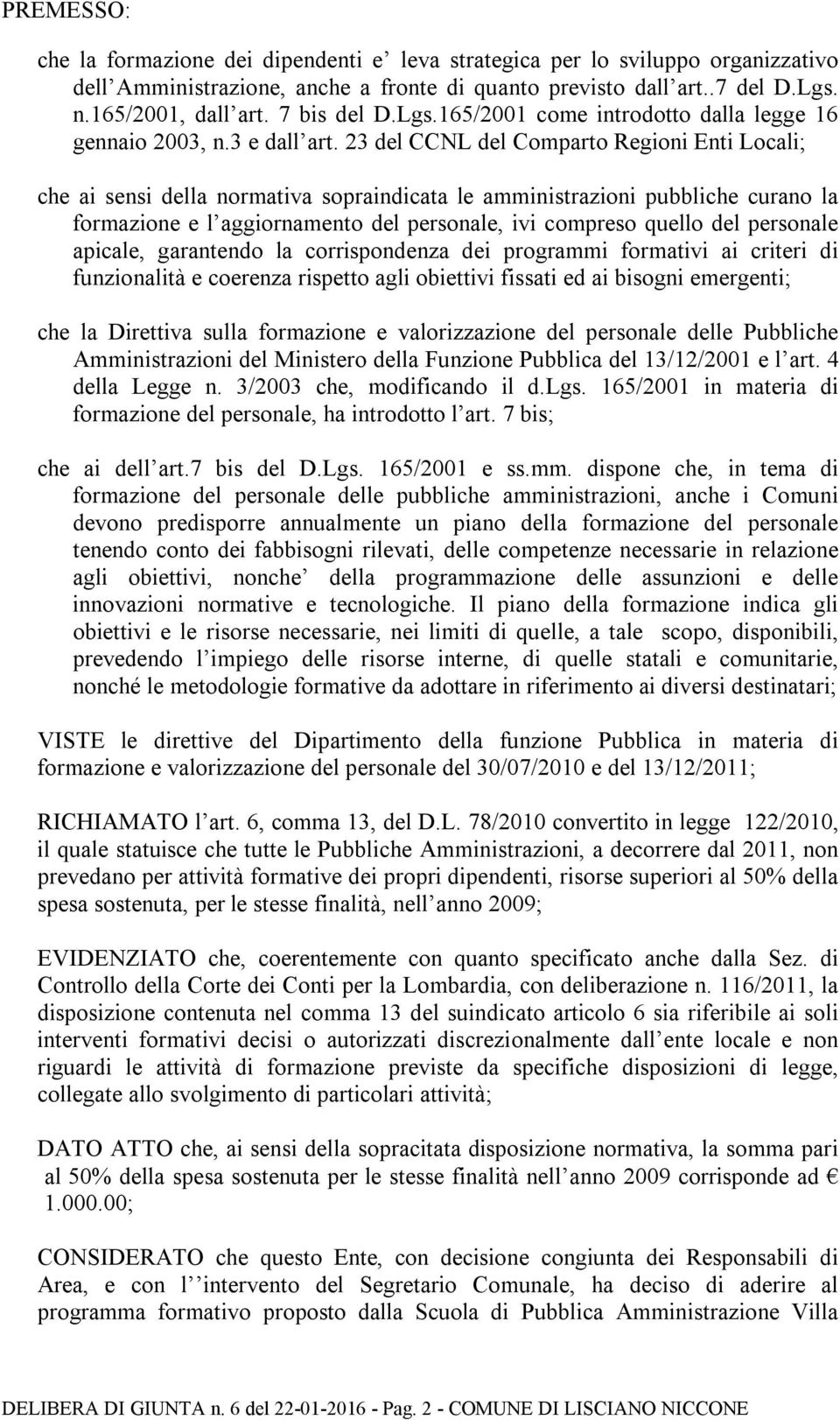 PREMESSO:

che la formazione dei dipendenti e' leva strategica per lo sviluppo organizzativo dell'Amministrazione, anche a fronte di quanto previsto dall'art..7 del D.Lgs. n.165/2001, dall'art. 7 bis del D.Lgs.165/2001 come introdotto dalla legge 16 gennaio 2003, n.3 e dall'art. 23 del CCNL del Comparto Regioni Enti Locali;

che ai sensi della normativa sopraindicata le amministrazioni pubbliche curano la formazione e l'aggiornamento del personale, ivi compreso quello del personale apicale, garantendo la corrispondenza dei programmi formativi ai criteri di funzionalità e coerenza rispetto agli obiettivi fissati ed ai bisogni emergenti;

che la Direttiva sulla formazione e valorizzazione del personale delle Pubbliche Amministrazioni del Ministero della Funzione Pubblica del 13/12/2001 e l'art. 4 della Legge n. 3/2003 che, modificando il d.lgs. 165/2001 in materia di formazione del personale, ha introdotto l'art. 7 bis;

che ai dell'art.7 bis del D.Lgs. 165/2001 e ss.mm. dispone che, in tema di formazione del personale delle pubbliche amministrazioni, anche i Comuni devono predisporre annualmente un piano della formazione del personale tenendo conto dei fabbisogni rilevati, delle competenze necessarie in relazione agli obiettivi, nonche' della programmazione delle assunzioni e delle innovazioni normative e tecnologiche. Il piano della formazione indica gli obiettivi e le risorse necessarie, nei limiti di quelle, a tale scopo, disponibili, prevedendo l'impiego delle risorse interne, di quelle statali e comunitarie, nonché le metodologie formative da adottare in riferimento ai diversi destinatari;

VISTE le direttive del Dipartimento della funzione Pubblica in materia di formazione e valorizzazione del personale del 30/07/2010 e del 13/12/2011;

RICHIAMATO l'art. 6, comma 13, del D.L. 78/2010 convertito in legge 122/2010, il quale statuisce che tutte le Pubbliche Amministrazioni, a decorrere dal 2011, non prevedano per attività formative dei propri dipendenti, risorse superiori al 50% della spesa sostenuta, per le stesse finalità, nell'anno 2009;

EVIDENZIATO che, coerentemente con quanto specificato anche dalla Sez. di Controllo della Corte dei Conti per la Lombardia, con deliberazione n. 116/2011, la disposizione contenuta nel comma 13 del suindicato articolo 6 sia riferibile ai soli interventi formativi decisi o autorizzati discrezionalmente dall'ente locale e non riguardi le attività di formazione previste da specifiche disposizioni di legge, collegate allo svolgimento di particolari attività;

DATO ATTO che, ai sensi della sopracitata disposizione normativa, la somma pari al 50% della spesa sostenuta per le stesse finalità nell'anno 2009 corrisponde ad € 1.000.00;

CONSIDERATO che questo Ente, con decisione congiunta dei Responsabili di Area, e con l''intervento del Segretario Comunale, ha deciso di aderire al programma formativo proposto dalla Scuola di Pubblica Amministrazione Villa

DELIBERA DI GIUNTA n. 6 del 22-01-2016 - Pag. 2 - COMUNE DI LISCIANO NICCONE